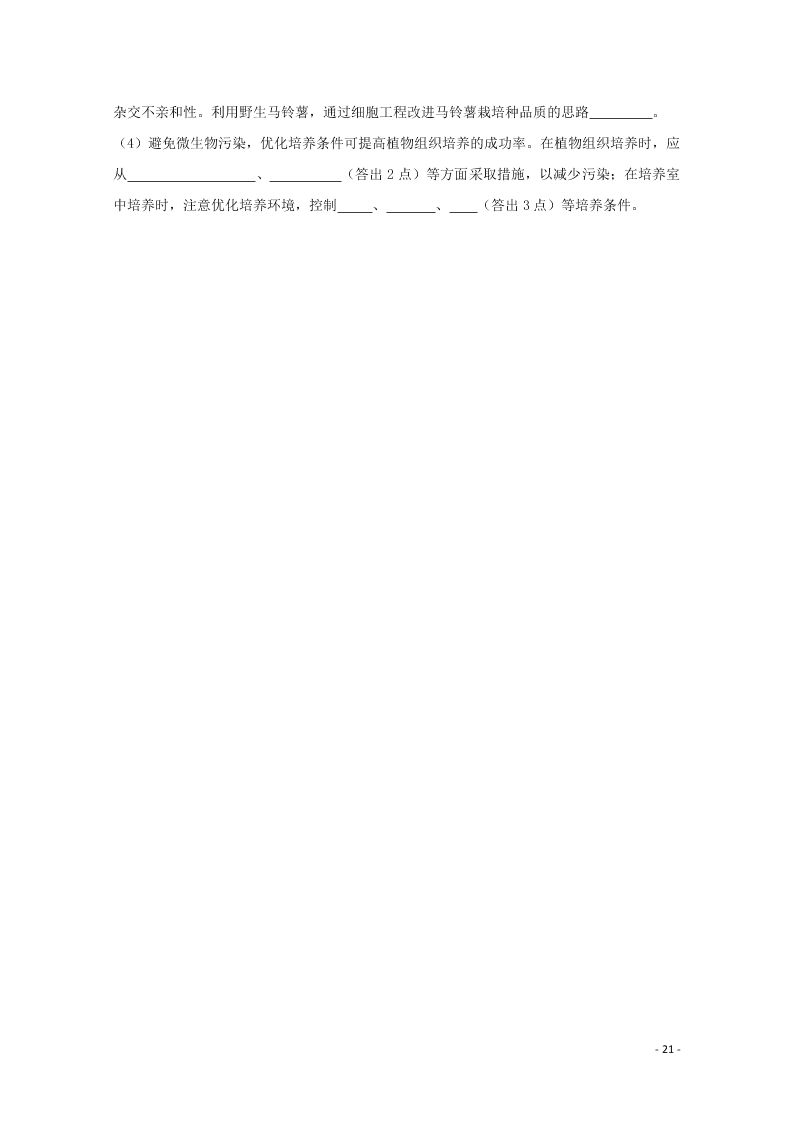 杂交不亲和性。利用野生马铃薯，通过细胞工程改进马铃薯栽培种品质的思路_________。

（4）避免微生物污染，优化培养条件可提高植物组织培养的成功率。在植物组织培养时，应从__________________、__________（答出 2 点）等方面采取措施，以减少污染；在培养室中培养时，注意优化培养环境，控制_____、_______、____（答出 3 点）等培养条件。

- 21 -